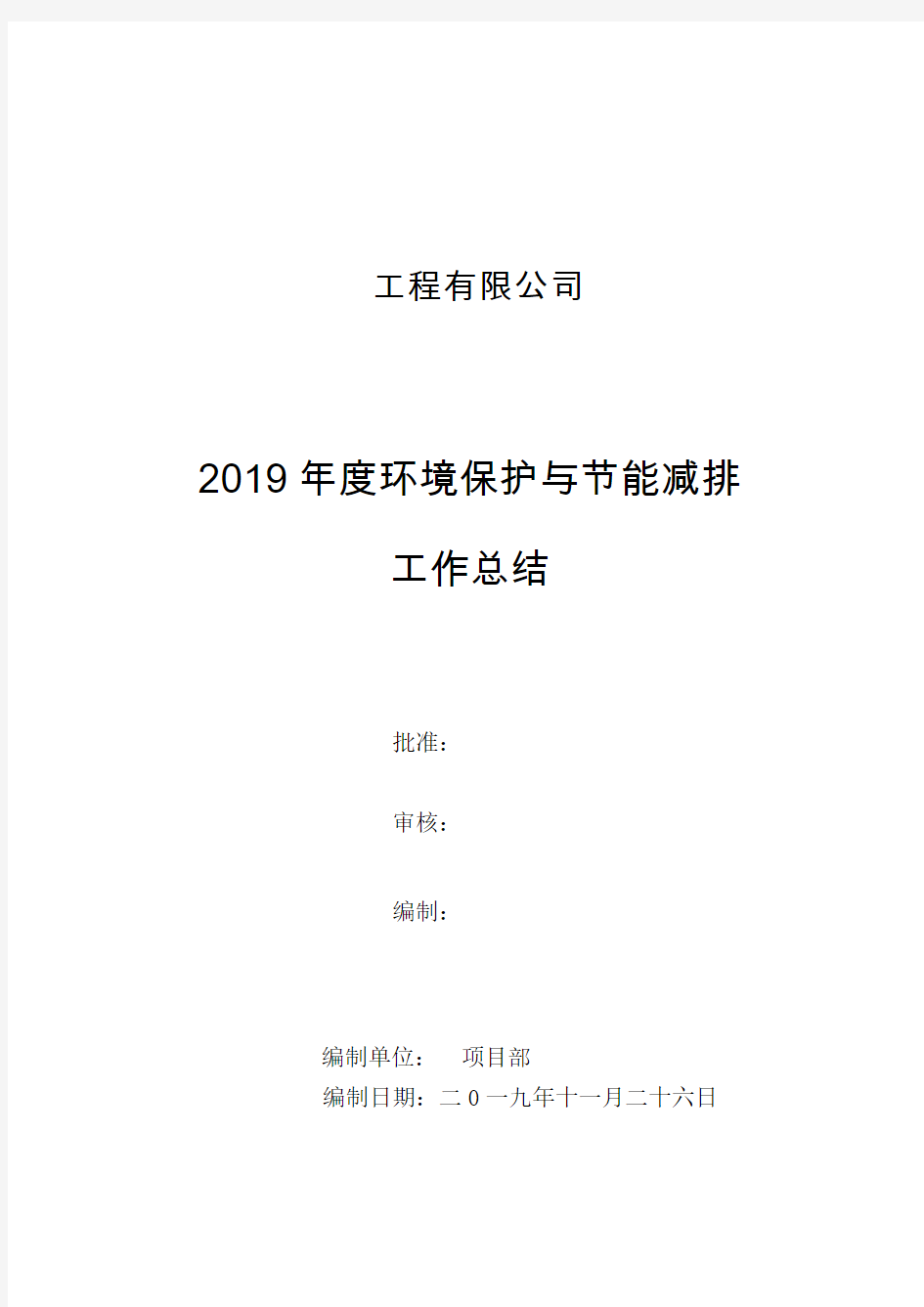 工程有限公司

2019 年度环境保护与节能减排

工作总结

批准：

审核：

编制：

编制单位：　项目部

编制日期：二 0 一九年十一月二十六日